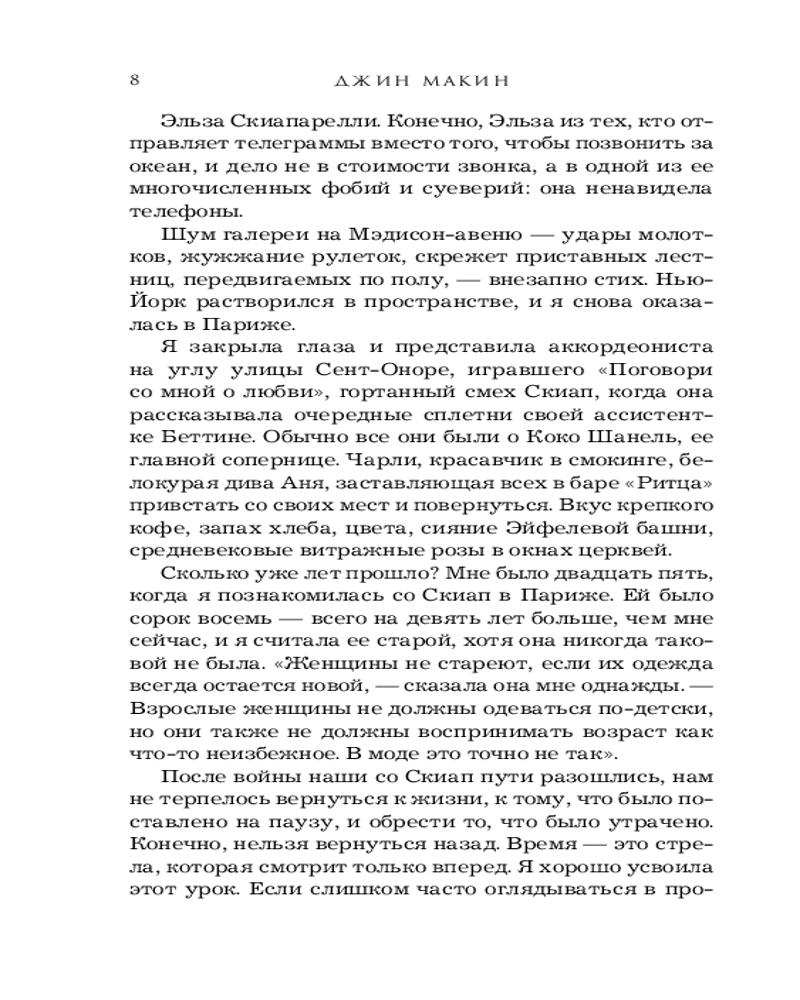 8 ДЖИН МАКИН

Эльза Скиапарелли. Конечно, Эльза из тех, кто отправляет телеграммы вместо того, чтобы позвонить за океан, и дело не в стоимости звонка, а в одной из ее многочисленных фобий и суеверий: она ненавидела телефоны.

Шум галереи на Мэдисон-авеню — удары молотков, жужжание рулеток, скрежет приставных лестниц, передвигаемых по полу, — внезапно стих. Нью-Йорк растворился в пространстве, и я снова оказалась в Париже.

Я закрыла глаза и представила аккордеониста на углу улицы Сент-Оноре, игравшего «Поговори со мной о любви», гортанный смех Скиап, когда она рассказывала очередные сплетни своей ассистентке Беттине. Обычно все они были о Коко Шанель, ее главной сопернице. Чарли, красавчик в смокинге, белокурая дива Аня, заставляющая всех в баре «Ритца» привстать со своих мест и повернуться. Вкус крепкого кофе, запах хлеба, цвета, сияние Эйфелевой башни, средневековые витражные розы в окнах церквей.

Сколько уже лет прошло? Мне было двадцать пять, когда я познакомилась со Скиап в Париже. Ей было сорок восемь — всего на девять лет больше, чем мне сейчас, и я считала ее старой, хотя она никогда таковой не была. «Женщины не стареют, если их одежда всегда остается новой, — сказала она мне однажды. — Взрослые женщины не должны одеваться по-детски, но они также не должны воспринимать возраст как что-то неизбежное. В моде это точно не так».

После войны наши со Скиап пути разошлись, нам не терпелось вернуться к жизни, к тому, что было поставлено на паузу, и обрести то, что было утрачено. Конечно, нельзя вернуться назад. Время — это стрела, которая смотрит только вперед. Я хорошо усвоила этот урок. Если слишком часто оглядываться в про-